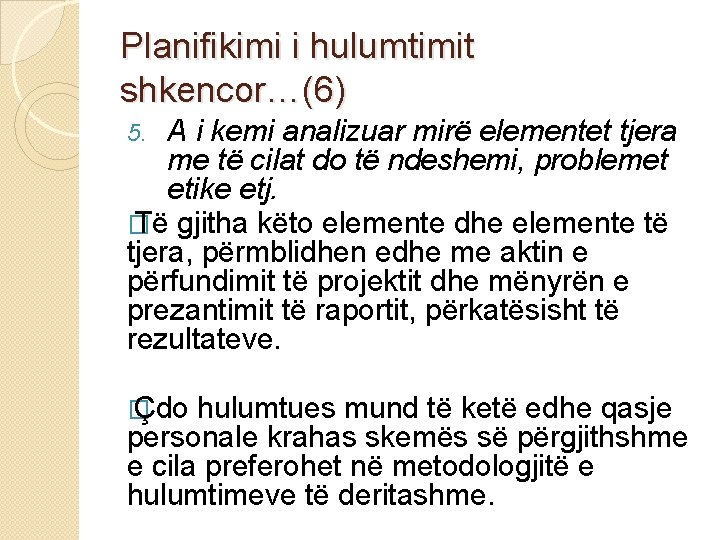 Planifikimi i hulumtimit shkencor…(6)

5. A i kemi analizuar mirë elementet tjera me të cilat do të ndeshemi, problemet etike etj.

Të gjitha këto elemente dhe elemente të tjera, përmblidhen edhe me aktin e përfundimit të projektit dhe mënyrën e prezantimit të raportit, përkatësisht të rezultateve.

Çdo hulumtues mund të ketë edhe qasje personale krahas skemës së përgjithshme e cila preferohet në metodologjitë e hulumtimeve të deritashme.